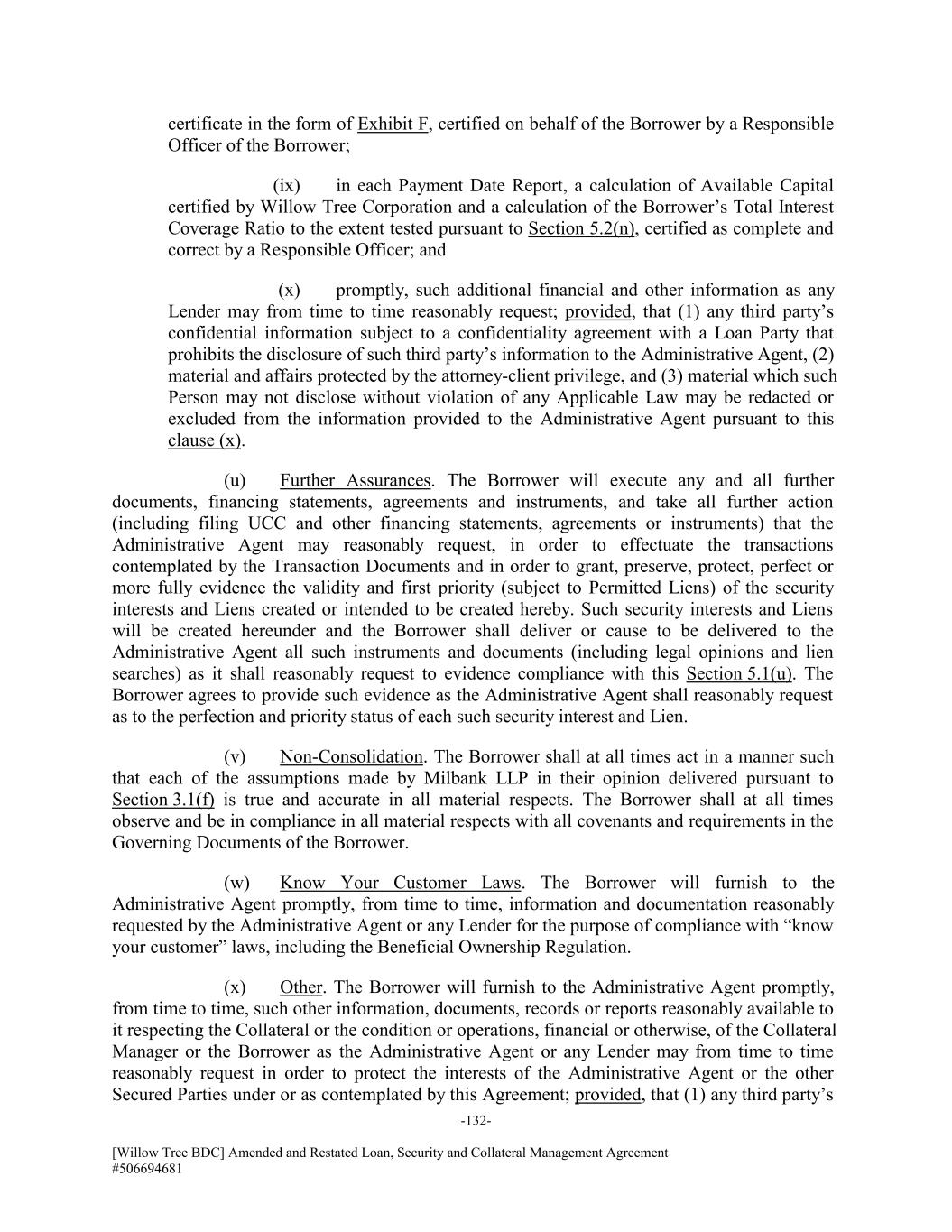 certificate in the form of Exhibit F, certified on behalf of the Borrower by a Responsible Officer of the Borrower;

(ix) in each Payment Date Report, a calculation of Available Capital certified by Willow Tree Corporation and a calculation of the Borrower's Total Interest Coverage Ratio to the extent tested pursuant to Section 5.2(n), certified as complete and correct by a Responsible Officer; and

(x) promptly, such additional financial and other information as any Lender may from time to time reasonably request; provided, that (1) any third party's confidential information subject to a confidentiality agreement with a Loan Party that prohibits the disclosure of such third party's information to the Administrative Agent, (2) material and affairs protected by the attorney-client privilege, and (3) material which such Person may not disclose without violation of any Applicable Law may be redacted or excluded from the information provided to the Administrative Agent pursuant to this clause (x).

(u) Further Assurances. The Borrower will execute any and all further documents, financing statements, agreements and instruments, and take all further action (including filing UCC and other financing statements, agreements or instruments) that the Administrative Agent may reasonably request, in order to effectuate the transactions contemplated by the Transaction Documents and in order to grant, preserve, protect, perfect or more fully evidence the validity and first priority (subject to Permitted Liens) of the security interests and Liens created or intended to be created hereby. Such security interests and Liens will be created hereunder and the Borrower shall deliver or cause to be delivered to the Administrative Agent all such instruments and documents (including legal opinions and lien searches) as it shall reasonably request to evidence compliance with this Section 5.1(u). The Borrower agrees to provide such evidence as the Administrative Agent shall reasonably request as to the perfection and priority status of each such security interest and Lien.

(v) Non-Consolidation. The Borrower shall at all times act in a manner such that each of the assumptions made by Milbank LLP in their opinion delivered pursuant to Section 3.1(f) is true and accurate in all material respects. The Borrower shall at all times observe and be in compliance in all material respects with all covenants and requirements in the Governing Documents of the Borrower.

(w) Know Your Customer Laws. The Borrower will furnish to the Administrative Agent promptly, from time to time, information and documentation reasonably requested by the Administrative Agent or any Lender for the purpose of compliance with "know your customer" laws, including the Beneficial Ownership Regulation.

(x) Other. The Borrower will furnish to the Administrative Agent promptly, from time to time, such other information, documents, records or reports reasonably available to it respecting the Collateral or the condition or operations, financial or otherwise, of the Collateral Manager or the Borrower as the Administrative Agent or any Lender may from time to time reasonably request in order to protect the interests of the Administrative Agent or the other Secured Parties under or as contemplated by this Agreement; provided, that (1) any third party's

-132-

[Willow Tree BDC] Amended and Restated Loan, Security and Collateral Management Agreement
#506694681